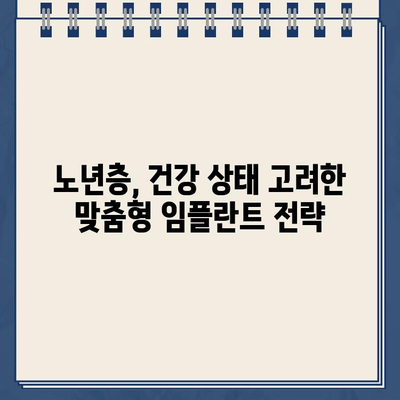 노년층, 건강 상태 고려한 맞춤형 임플란트 전략